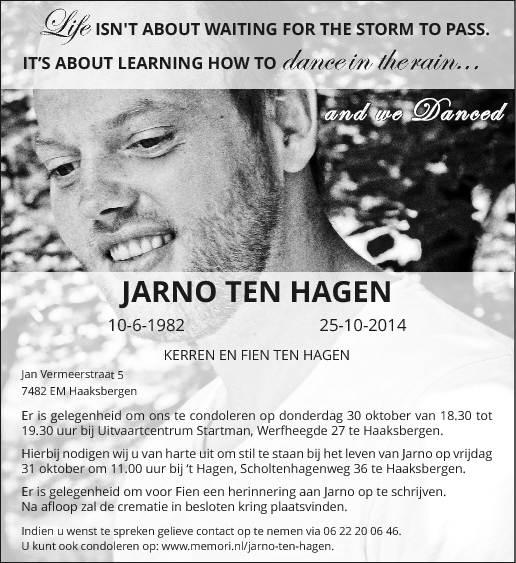 Life ISN'T ABOUT WAITING FOR THE STORM TO PASS.
IT'S ABOUT LEARNING HOW TO dance in the rain...

and we Danced

JARNO TEN HAGEN

10-6-1982 25-10-2014

KERREN EN FIEN TEN HAGEN

Jan Vermeerstraat 5
7482 EM Haaksbergen

Er is gelegenheid om ons te condoleren op donderdag 30 oktober van 18.30 tot 19.30 uur bij Uitvaartcentrum Startman, Werfheegde 27 te Haaksbergen.

Hierbij nodigen wij u van harte uit om stil te staan bij het leven van Jarno op vrijdag 31 oktober om 11.00 uur bij 't Hagen, Scholtenhagenweg 36 te Haaksbergen.

Er is gelegenheid om voor Fien een herinnering aan Jarno op te schrijven.
Na afloop zal de crematie in besloten kring plaatsvinden.

Indien u wenst te spreken gelieve contact op te nemen via 06 22 20 06 46.
U kunt ook condoleren op: www.memori.nl/jarno-ten-hagen.